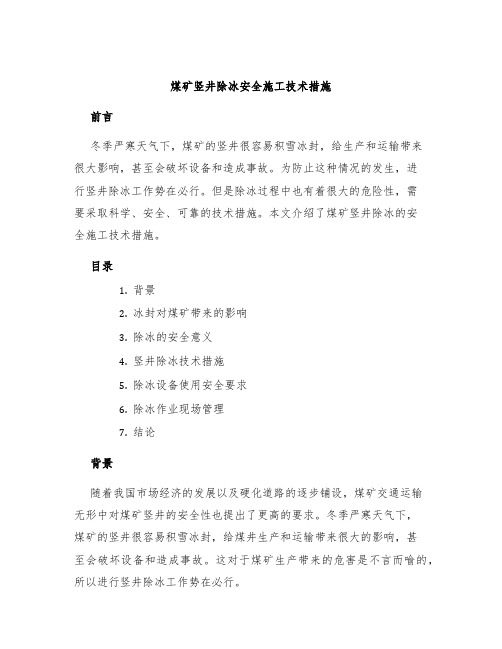 煤矿竖井除冰安全施工技术措施

前言

冬季严寒天气下，煤矿的竖井很容易积雪冰封，给生产和运输带来很大影响，甚至会破坏设备和造成事故。为防止这种情况的发生，进行竖井除冰工作势在必行。但是除冰过程中也有着很大的危险性，需要采取科学、安全、可靠的技术措施。本文介绍了煤矿竖井除冰的安全施工技术措施。

目录

1. 背景
2. 冰封对煤矿带来的影响
3. 除冰的安全意义
4. 竖井除冰技术措施
5. 除冰设备使用安全要求
6. 除冰作业现场管理
7. 结论

背景

随着我国市场经济的发展以及硬化道路的逐步铺设，煤矿交通运输无形中对煤矿竖井的安全性也提出了更高的要求。冬季严寒天气下，煤矿的竖井很容易积雪冰封，给煤井生产和运输带来很大的影响，甚至会破坏设备和造成事故。这对于煤矿生产带来的危害是不言而喻的，所以进行竖井除冰工作势在必行。